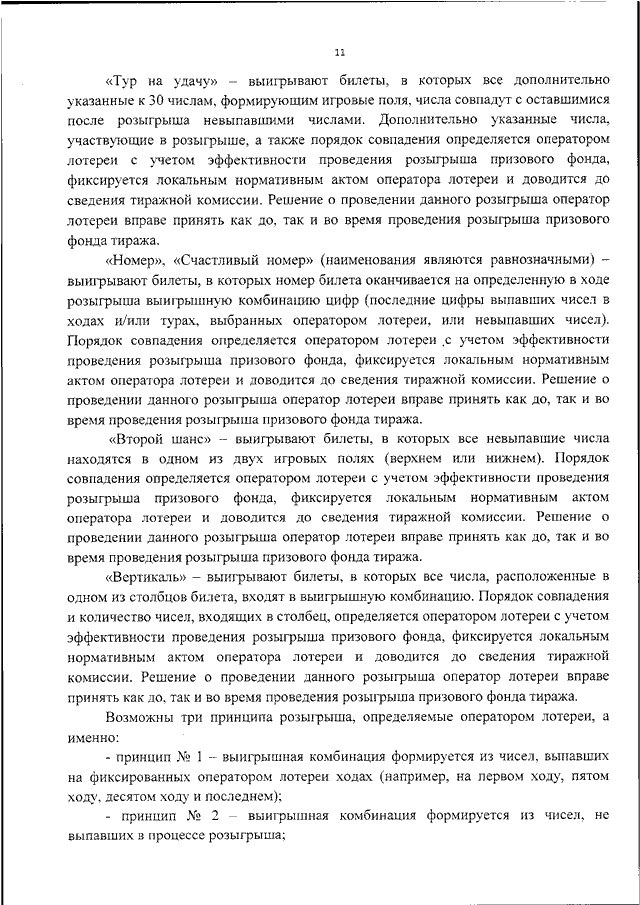 11

«Тур на удачу» – выигрывают билеты, в которых все дополнительно указанные к 30 числам, формирующим игровые поля, числа совпадут с оставшимися после розыгрыша невыпавшими числами. Дополнительно указанные числа, участвующие в розыгрыше, а также порядок совпадения определяется оператором лотереи с учетом эффективности проведения розыгрыша призового фонда, фиксируется локальным нормативным актом оператора лотереи и доводится до сведения тиражной комиссии. Решение о проведении данного розыгрыша оператор лотереи вправе принять как до, так и во время проведения розыгрыша призового фонда тиража.

«Номер», «Счастливый номер» (наименования являются равнозначными) – выигрывают билеты, в которых номер билета оканчивается на определенную в ходе розыгрыша выигрышную комбинацию цифр (последние цифры выпавших чисел в ходах и/или турах, выбранных оператором лотереи, или невыпавших чисел). Порядок совпадения определяется оператором лотереи с учетом эффективности проведения розыгрыша призового фонда, фиксируется локальным нормативным актом оператора лотереи и доводится до сведения тиражной комиссии. Решение о проведении данного розыгрыша оператор лотереи вправе принять как до, так и во время проведения розыгрыша призового фонда тиража.

«Второй шанс» – выигрывают билеты, в которых все невыпавшие числа находятся в одном из двух игровых полях (верхнем или нижнем). Порядок совпадения определяется оператором лотереи с учетом эффективности проведения розыгрыша призового фонда, фиксируется локальным нормативным актом оператора лотереи и доводится до сведения тиражной комиссии. Решение о проведении данного розыгрыша оператор лотереи вправе принять как до, так и во время проведения розыгрыша призового фонда тиража.

«Вертикаль» – выигрывают билеты, в которых все числа, расположенные в одном из столбцов билета, входят в выигрышную комбинацию. Порядок совпадения и количество чисел, входящих в столбец, определяется оператором лотереи с учетом эффективности проведения розыгрыша призового фонда, фиксируется локальным нормативным актом оператора лотереи и доводится до сведения тиражной комиссии. Решение о проведении данного розыгрыша оператор лотереи вправе принять как до, так и во время проведения розыгрыша призового фонда тиража.

Возможны три принципа розыгрыша, определяемые оператором лотереи, а именно:

- принцип № 1 – выигрышная комбинация формируется из чисел, выпавших на фиксированных оператором лотереи ходах (например, на первом ходу, пятом ходу, десятом ходу и последнем);

- принцип № 2 – выигрышная комбинация формируется из чисел, не выпавших в процессе розыгрыша;